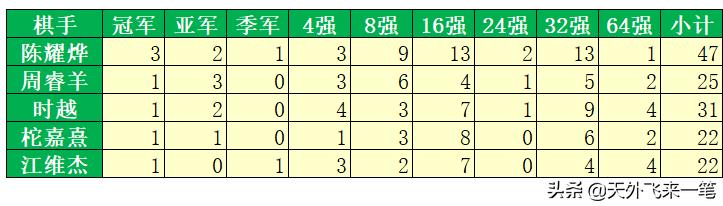 | 棋手 | 冠军 | 亚军 | 季军 | 4强 | 8强 | 16强 | 24强 | 32强 | 64强 | 小计 |
|---|---|---|---|---|---|---|---|---|---|---|
| 陈耀烨 | 3 | 2 | 1 | 3 | 9 | 13 | 2 | 13 | 1 | 47 |
| 周睿羊 | 1 | 3 | 0 | 3 | 6 | 4 | 1 | 5 | 2 | 25 |
| 时越 | 1 | 2 | 0 | 4 | 3 | 7 | 1 | 9 | 4 | 31 |
| 柁嘉熹 | 1 | 1 | 0 | 1 | 3 | 8 | 0 | 6 | 2 | 22 |
| 江维杰 | 1 | 0 | 1 | 3 | 2 | 7 | 0 | 4 | 4 | 22 |

头条 @天外飞来一笔